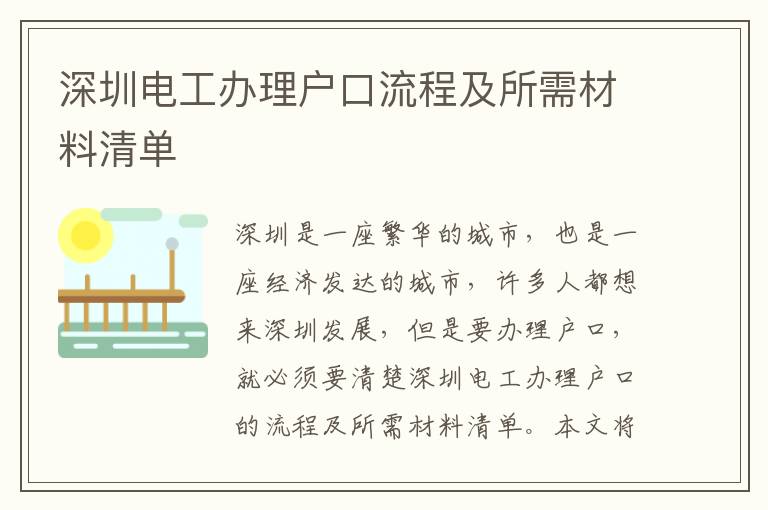 深圳电工办理户口流程及所需材料清单

深圳是一座繁华的城市，也是一座经济发达的城市，许多人都想来深圳发展，但是要办理户口，就必须要清楚深圳电工办理户口的流程及所需材料清单。本文将